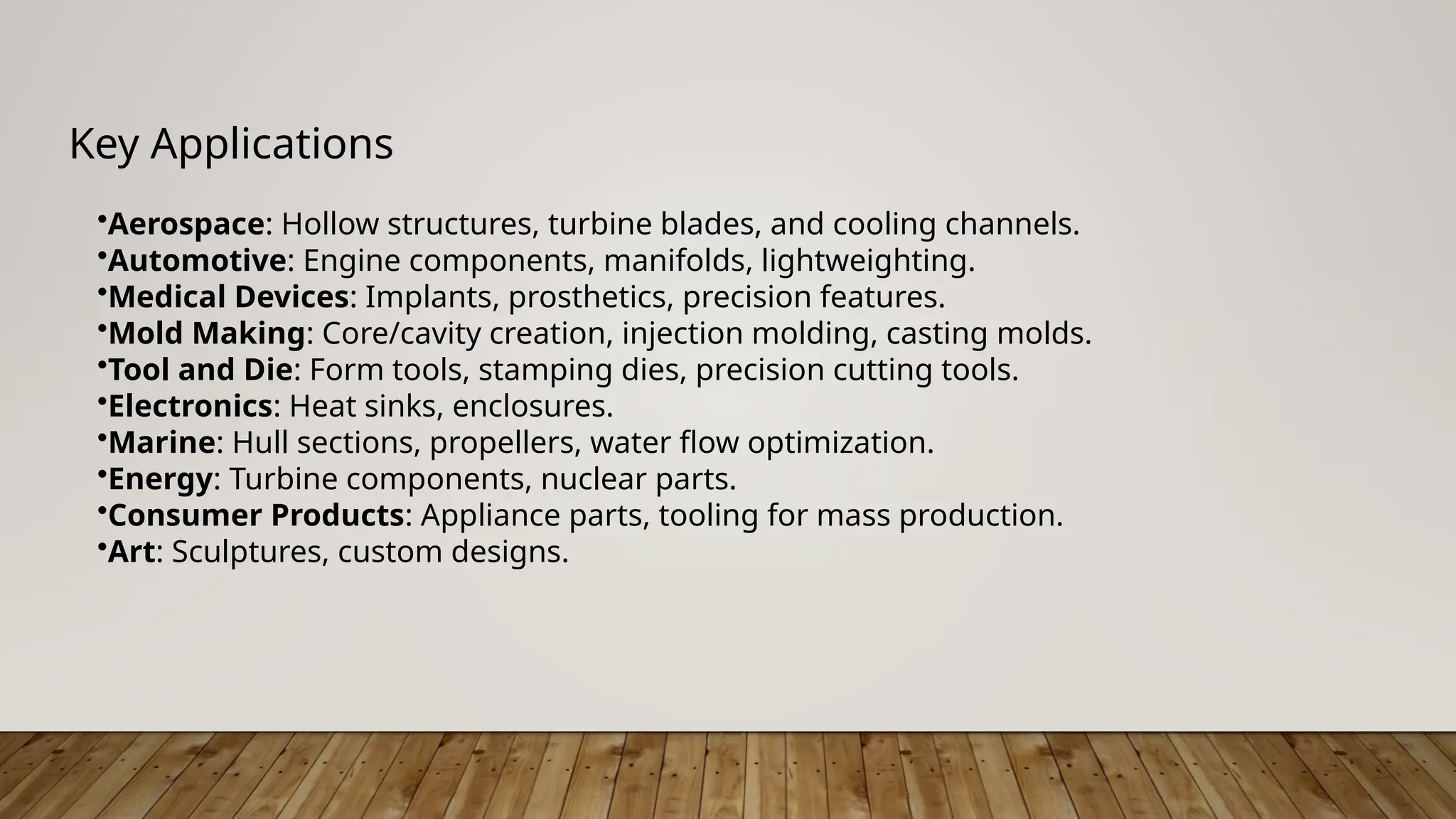 Key Applications

• Aerospace: Hollow structures, turbine blades, and cooling channels.
• Automotive: Engine components, manifolds, lightweighting.
• Medical Devices: Implants, prosthetics, precision features.
• Mold Making: Core/cavity creation, injection molding, casting molds.
• Tool and Die: Form tools, stamping dies, precision cutting tools.
• Electronics: Heat sinks, enclosures.
• Marine: Hull sections, propellers, water flow optimization.
• Energy: Turbine components, nuclear parts.
• Consumer Products: Appliance parts, tooling for mass production.
• Art: Sculptures, custom designs.